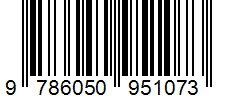 9 786050 951073